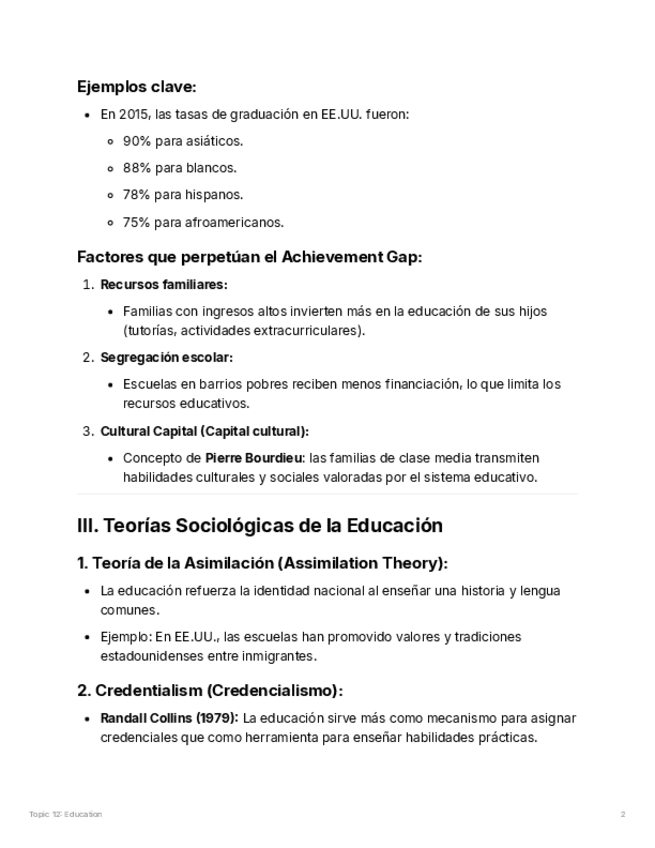 Ejemplos clave:

- En 2015, las tasas de graduación en EE.UU. fueron:
  - 90% para asiáticos.
  - 88% para blancos.
  - 78% para hispanos.
  - 75% para afroamericanos.

Factores que perpetúan el Achievement Gap:

1. Recursos familiares:
   - Familias con ingresos altos invierten más en la educación de sus hijos (tutorías, actividades extracurriculares).
2. Segregación escolar:
   - Escuelas en barrios pobres reciben menos financiación, lo que limita los recursos educativos.
3. Cultural Capital (Capital cultural):
   - Concepto de Pierre Bourdieu: las familias de clase media transmiten habilidades culturales y sociales valoradas por el sistema educativo.

III. Teorías Sociológicas de la Educación

1. Teoría de la Asimilación (Assimilation Theory):

- La educación refuerza la identidad nacional al enseñar una historia y lengua comunes.
- Ejemplo: En EE.UU., las escuelas han promovido valores y tradiciones estadounidenses entre inmigrantes.

2. Credentialism (Credencialismo):

- Randall Collins (1979): La educación sirve más como mecanismo para asignar credenciales que como herramienta para enseñar habilidades prácticas.

Topic 12: Education 2